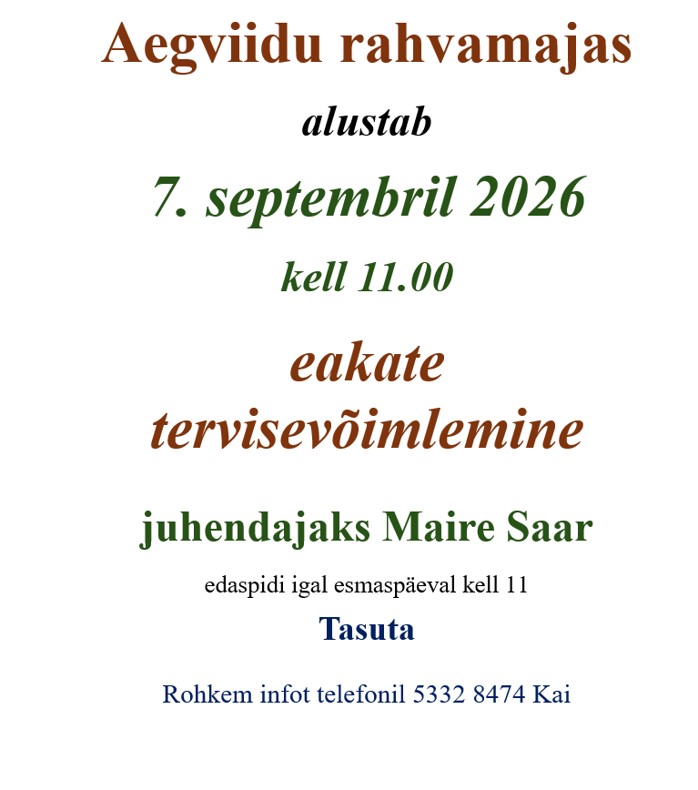 Aegviidu rahvamajas

alustab

7. septembril 2026

kell 11.00

eakate
tervisevõimlemine

juhendajaks Maire Saar

edaspidi igal esmaspäeval kell 11

Tasuta

Rohkem infot telefonil 5332 8474 Kai